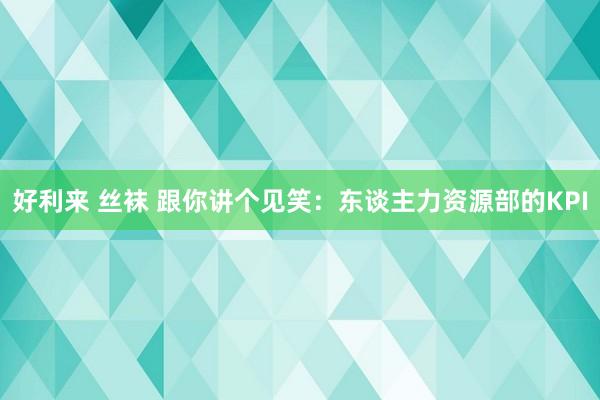 好利来 丝袜 跟你讲个见笑：东谈主力资源部的KPI